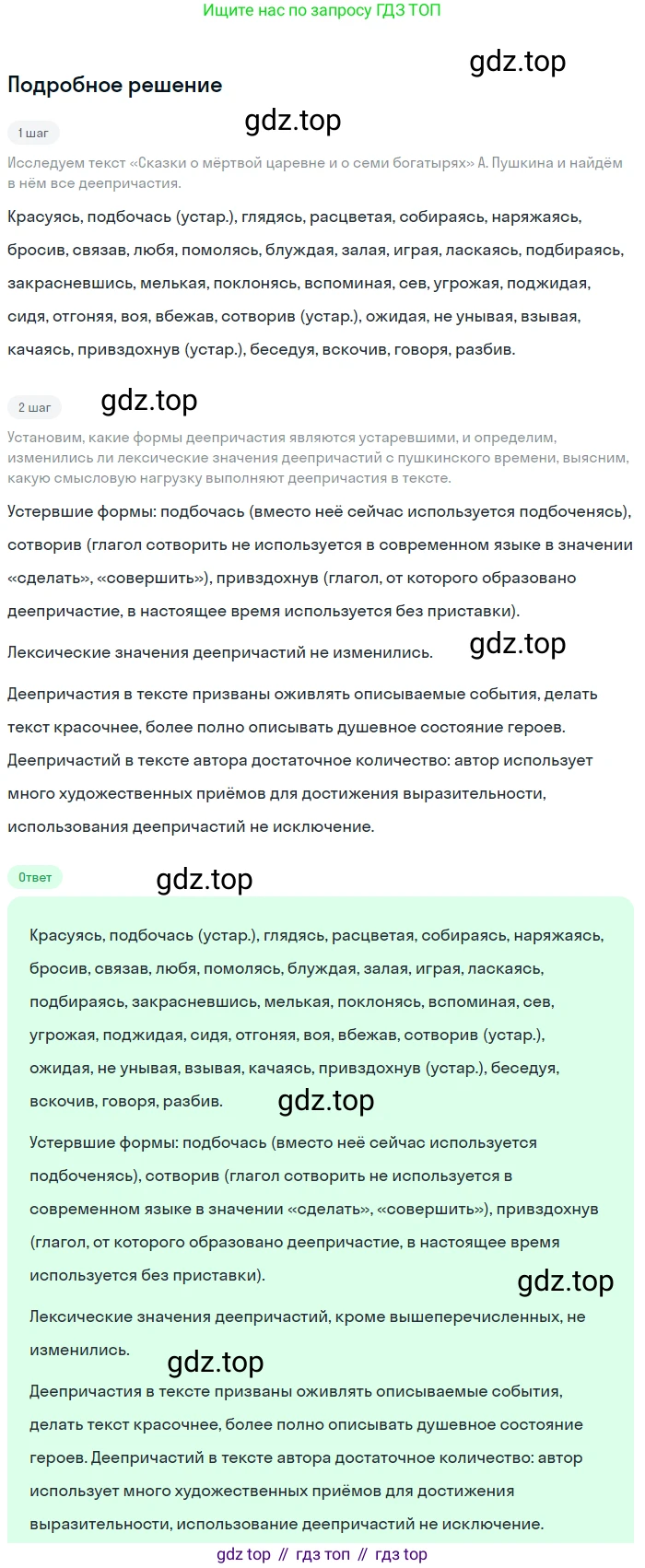 Ищите нас по запросу ГДЗ ТОП

gdz.top

Подробное решение

1 шаг

gdz.top

Исследуем текст «Сказки о мёртвой царевне и о семи богатырях» А. Пушкина и найдём в нём все деепричастия.

Красуясь, подбочась (устар.), глядясь, расцветая, собираясь, наряжаясь, бросив, связав, любя, помолясь, блуждая, залая, играя, ласкаясь, подбираясь, закрасневшись, мелькая, поклонясь, вспоминая, сев, угрожая, поджидая, сидя, отгоняя, воя, вбежав, сотворив (устар.), ожидая, не унывая, взывая, качаясь, привздохнув (устар.), беседуя, вскочив, говоря, разбив.

2 шаг

gdz.top

Установим, какие формы деепричастия являются устаревшими, и определим, изменились ли лексические значения деепричастий с пушкинского времени, выясним, какую смысловую нагрузку выполняют деепричастия в тексте.

Устервшие формы: подбочась (вместо неё сейчас используется подбоченясь), сотворив (глагол сотворить не используется в современном языке в значении «сделать», «совершить»), привздохнув (глагол, от которого образовано деепричастие, в настоящее время используется без приставки).

Лексические значения деепричастий не изменились.

gdz.top

Деепричастия в тексте призваны оживлять описываемые события, делать текст красочнее, более полно описывать душевное состояние героев. Деепричастий в тексте автора достаточное количество: автор использует много художественных приёмов для достижения выразительности, использования деепричастий не исключение.

Ответ

gdz.top

Красуясь, подбочась (устар.), глядясь, расцветая, собираясь, наряжаясь, бросив, связав, любя, помолясь, блуждая, залая, играя, ласкаясь, подбираясь, закрасневшись, мелькая, поклонясь, вспоминая, сев, угрожая, поджидая, сидя, отгоняя, воя, вбежав, сотворив (устар.), ожидая, не унывая, взывая, качаясь, привздохнув (устар.), беседуя, вскочив, говоря, разбив.

gdz.top

Устервшие формы: подбочась (вместо неё сейчас используется подбоченясь), сотворив (глагол сотворить не используется в современном языке в значении «сделать», «совершить»), привздохнув (глагол, от которого образовано деепричастие, в настоящее время используется без приставки).

gdz.top

Лексические значения деепричастий, кроме вышеперечисленных, не изменились.

gdz.top

Деепричастия в тексте призваны оживлять описываемые события, делать текст красочнее, более полно описывать душевное состояние героев. Деепричастий в тексте автора достаточное количество: автор использует много художественных приёмов для достижения выразительности, использование деепричастий не исключение.

gdz top // гдз топ // гдз top